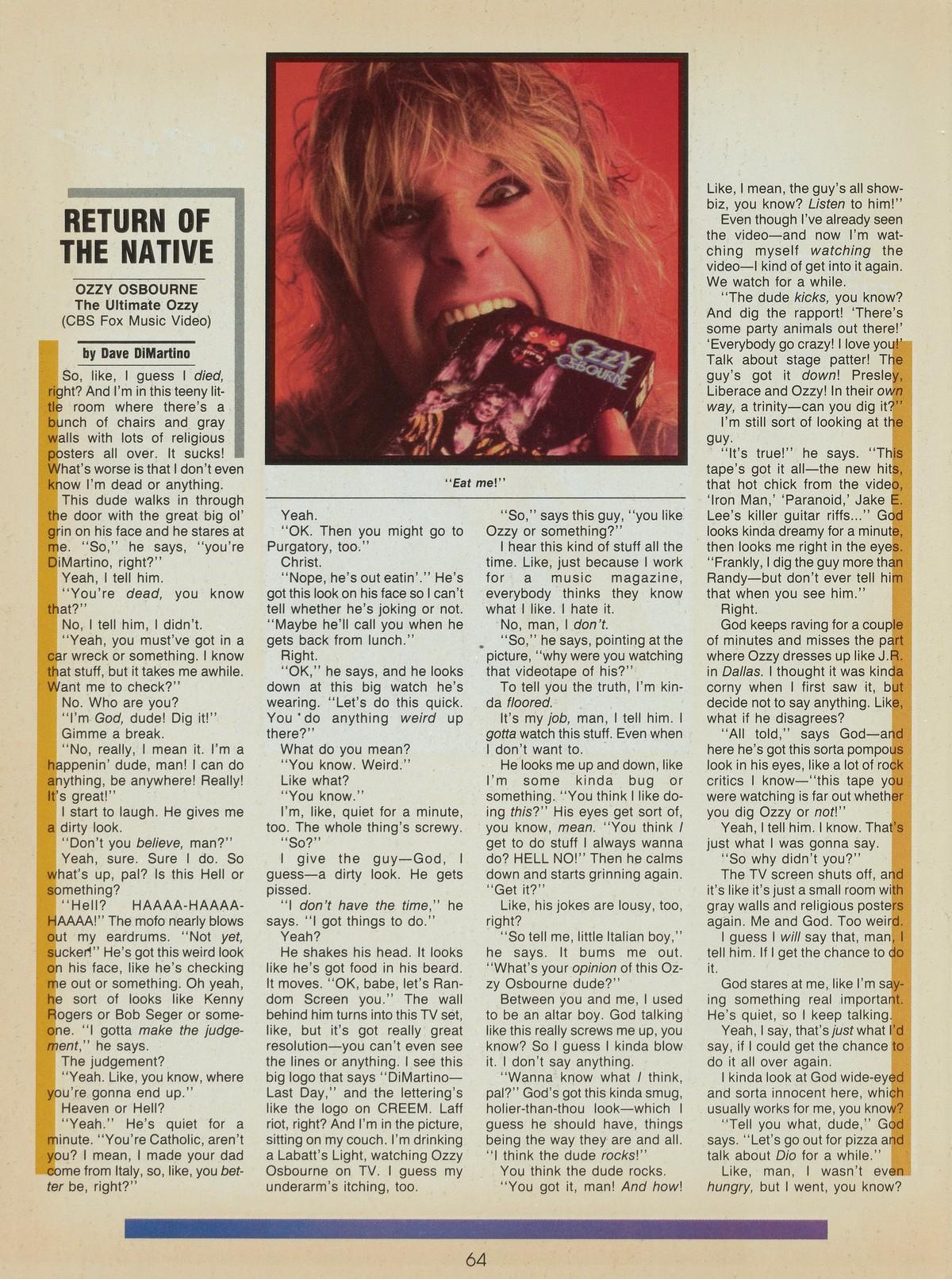 RETURN OF THE NATIVE

OZZY OSBOURNE
The Ultimate Ozzy
(CBS Fox Music Video)

by Dave DiMartino

So, like, I guess I died, right? And I'm in this teeny little room where there's a bunch of chairs and gray walls with lots of religious posters all over. It sucks! What's worse is that I don't even know I'm dead or anything.

This dude walks in through the door with the great big ol' grin on his face and he stares at me. "So," he says, "you're DiMartino, right?"

Yeah, I tell him.

"You're dead, you know that?"

No, I tell him, I didn't.

"Yeah, you must've got in a car wreck or something. I know that stuff, but it takes me awhile. Want me to check?"

No. Who are you?

"I'm God, dude! Dig it!"

Gimme a break.

"No, really, I mean it. I'm a happenin' dude, man! I can do anything, be anywhere! Really! It's great!"

I start to laugh. He gives me a dirty look.

"Don't you believe, man?"

Yeah, sure. Sure I do. So what's up, pal? Is this Hell or something?

"Hell? HAAAA-HAAAA-HAAAA!" The mofo nearly blows out my eardrums. "Not yet, sucker!" He's got this weird look on his face, like he's checking me out or something. Oh yeah, he sort of looks like Kenny Rogers or Bob Seger or someone. "I gotta make the judgement," he says.

The judgement?

"Yeah. Like, you know, where you're gonna end up."

Heaven or Hell?

"Yeah." He's quiet for a minute. "You're Catholic, aren't you? I mean, I made your dad come from Italy, so, like, you better be, right?"

"Eat me!"

Yeah.

"OK. Then you might go to Purgatory, too."

Christ.

"Nope, he's out eatin'." He's got this look on his face so I can't tell whether he's joking or not. "Maybe he'll call you when he gets back from lunch."

Right.

"OK," he says, and he looks down at this big watch he's wearing. "Let's do this quick. You do anything weird up there?"

What do you mean?

"You know. Weird."

Like what?

"You know."

I'm, like, quiet for a minute, too. The whole thing's screwy.

"So?"

I give the guy—God, I guess—a dirty look. He gets pissed.

"I don't have the time," he says. "I got things to do."

Yeah?

He shakes his head. It looks like he's got food in his beard. It moves. "OK, babe, let's Random Screen you." The wall behind him turns into this TV set, like, but it's got really great resolution—you can't even see the lines or anything. I see this big logo that says "DiMartino—Last Day," and the lettering's like the logo on CREEM. Laff riot, right? And I'm in the picture, sitting on my couch. I'm drinking a Labatt's Light, watching Ozzy Osbourne on TV. I guess my underarm's itching, too.

"So," says this guy, "you like Ozzy or something?"

I hear this kind of stuff all the time. Like, just because I work for a music magazine, everybody thinks they know what I like. I hate it.

No, man, I don't.

"So," he says, pointing at the picture, "why were you watching that videotape of his?"

To tell you the truth, I'm kinda floored.

It's my job, man, I tell him. I gotta watch this stuff. Even when I don't want to.

He looks me up and down, like I'm some kinda bug or something. "You think I like doing this?" His eyes get sort of, you know, mean. "You think I get to do stuff I always wanna do? HELL NO!" Then he calms down and starts grinning again. "Get it?"

Like, his jokes are lousy, too, right?

"So tell me, little Italian boy," he says. It bums me out. "What's your opinion of this Ozzy Osbourne dude?"

Between you and me, I used to be an altar boy. God talking like this really screws me up, you know? So I guess I kinda blow it. I don't say anything.

"Wanna know what I think, pal?" God's got this kinda smug, holier-than-thou look—which I guess he should have, things being the way they are and all. "I think the dude rocks!"

You think the dude rocks.

"You got it, man! And how! Like, I mean, the guy's all showbiz, you know? Listen to him!"

Even though I've already seen the video—and now I'm watching myself watching the video—I kind of get into it again. We watch for a while.

"The dude kicks, you know? And dig the rapport! 'There's some party animals out there!' 'Everybody go crazy! I love you!' Talk about stage patter! The guy's got it down! Presley, Liberace and Ozzy! In their own way, a trinity—can you dig it?"

I'm still sort of looking at the guy.

"It's true!" he says. "This tape's got it all—the new hits, that hot chick from the video, 'Iron Man,' 'Paranoid,' Jake E. Lee's killer guitar riffs..." God looks kinda dreamy for a minute, then looks me right in the eyes. "Frankly, I dig the guy more than Randy—but don't ever tell him that when you see him."

Right.

God keeps raving for a couple of minutes and misses the part where Ozzy dresses up like J.R. in Dallas. I thought it was kinda corny when I first saw it, but decide not to say anything. Like, what if he disagrees?

"All told," says God—and here he's got this sorta pompous look in his eyes, like a lot of rock critics I know—"this tape you were watching is far out whether you dig Ozzy or not!"

Yeah, I tell him. I know. That's just what I was gonna say.

"So why didn't you?"

The TV screen shuts off, and it's like it's just a small room with gray walls and religious posters again. Me and God. Too weird.

I guess I will say that, man, I tell him. If I get the chance to do it.

God stares at me, like I'm saying something real important. He's quiet, so I keep talking.

Yeah, I say, that's just what I'd say, if I could get the chance to do it all over again.

I kinda look at God wide-eyed and sorta innocent here, which usually works for me, you know?

"Tell you what, dude," God says. "Let's go out for pizza and talk about Dio for a while."

Like, man, I wasn't even hungry, but I went, you know?

64